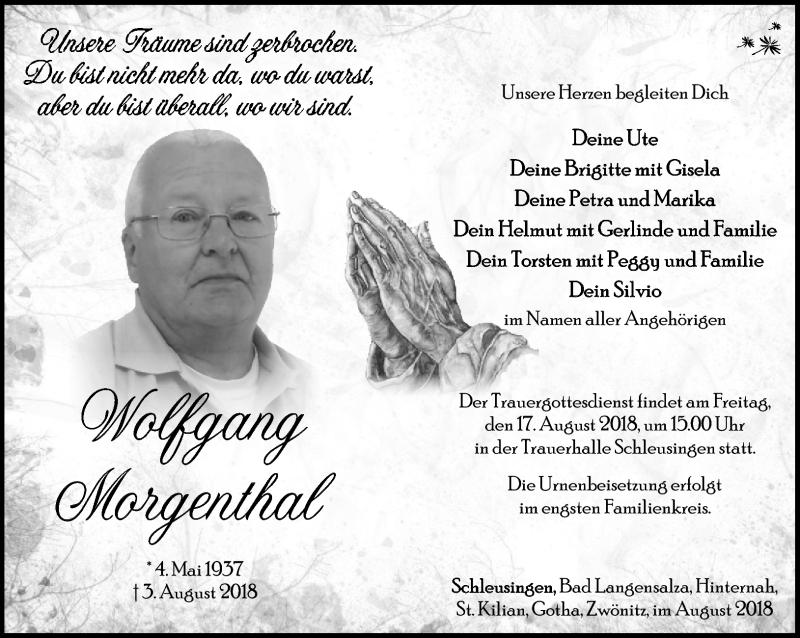 Unsere Träume sind zerbrochen.
Du bist nicht mehr da, wo du warst,
aber du bist überall, wo wir sind.

Wolfgang Morgenthal

* 4. Mai 1937
† 3. August 2018

Unsere Herzen begleiten Dich

Deine Ute
Deine Brigitte mit Gisela
Deine Petra und Marika
Dein Helmut mit Gerlinde und Familie
Dein Torsten mit Peggy und Familie
Dein Silvio
im Namen aller Angehörigen

Der Trauergottesdienst findet am Freitag, den 17. August 2018, um 15.00 Uhr in der Trauerhalle Schleusingen statt.

Die Urnenbeisetzung erfolgt im engsten Familienkreis.

Schleusingen, Bad Langensalza, Hinternah, St. Kilian, Gotha, Zwönitz, im August 2018